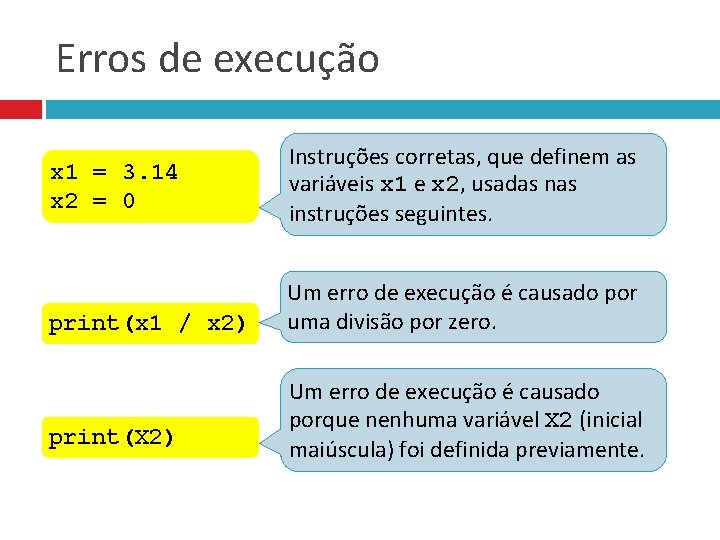 Erros de execução

x1 = 3.14
x2 = 0

Instruções corretas, que definem as variáveis x1 e x2, usadas nas instruções seguintes.

print(x1 / x2)

Um erro de execução é causado por uma divisão por zero.

print(X2)

Um erro de execução é causado porque nenhuma variável X2 (inicial maiúscula) foi definida previamente.